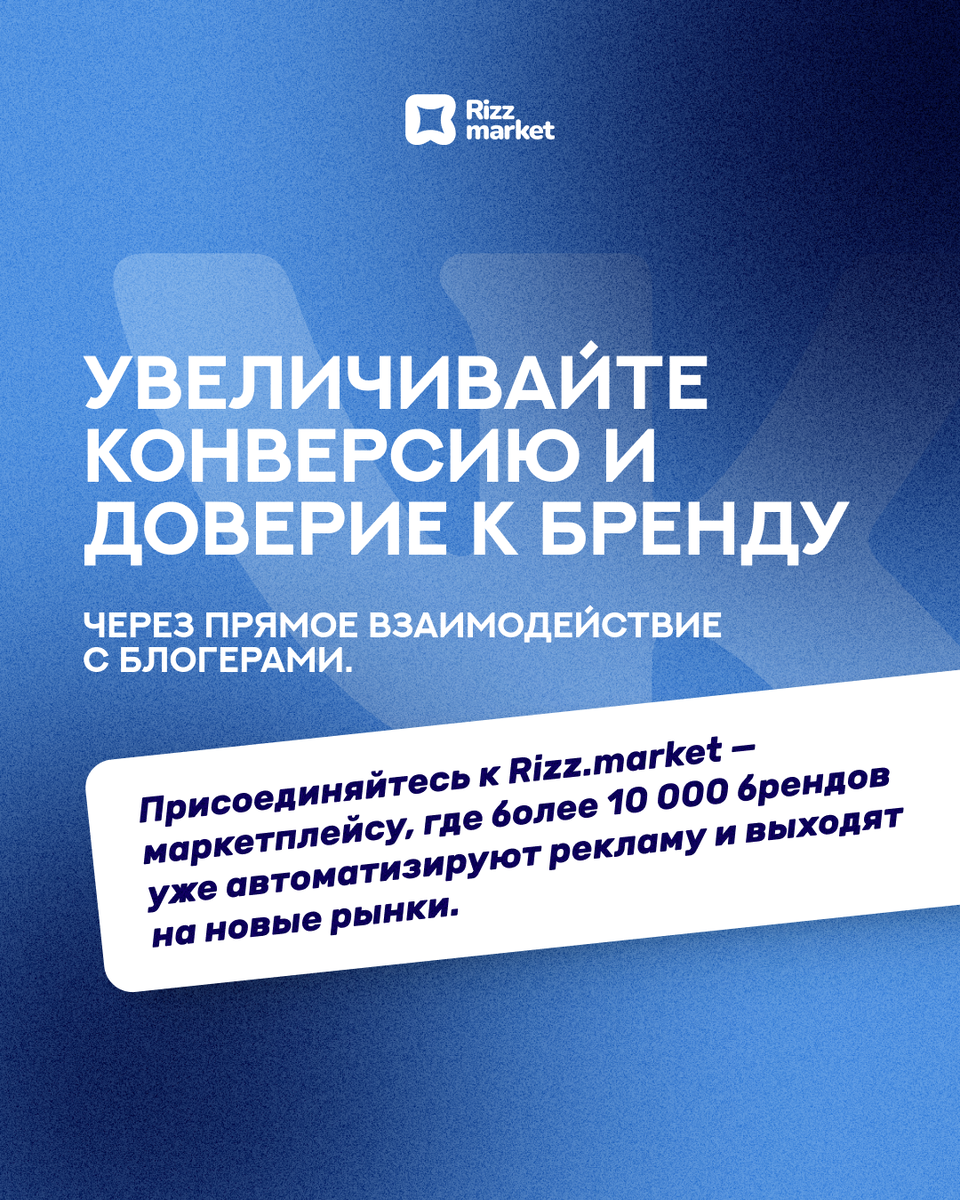 Rizz market

УВЕЛИЧИВАЙТЕ КОНВЕРСИЮ И ДОВЕРИЕ К БРЕНДУ

ЧЕРЕЗ ПРЯМОЕ ВЗАИМОДЕЙСТВИЕ С БЛОГЕРАМИ.

Присоединяйтесь к Rizz.market — маркетплейсу, где более 10 000 брендов уже автоматизируют рекламу и выходят на новые рынки.